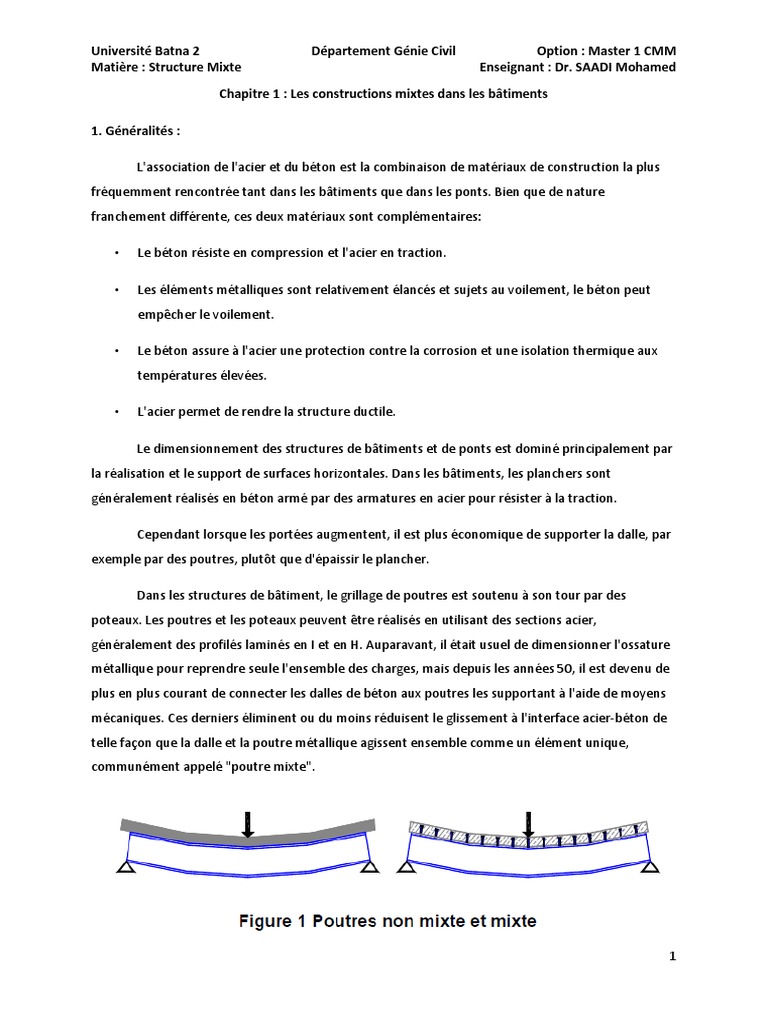 Université Batna 2 Département Génie Civil Option : Master 1 CMM
Matière : Structure Mixte Enseignant : Dr. SAADI Mohamed

Chapitre 1 : Les constructions mixtes dans les bâtiments

1. Généralités :

L'association de l'acier et du béton est la combinaison de matériaux de construction la plus fréquemment rencontrée tant dans les bâtiments que dans les ponts. Bien que de nature franchement différente, ces deux matériaux sont complémentaires:

• Le béton résiste en compression et l'acier en traction.

• Les éléments métalliques sont relativement élancés et sujets au voilement, le béton peut empêcher le voilement.

• Le béton assure à l'acier une protection contre la corrosion et une isolation thermique aux températures élevées.

• L'acier permet de rendre la structure ductile.

Le dimensionnement des structures de bâtiments et de ponts est dominé principalement par la réalisation et le support de surfaces horizontales. Dans les bâtiments, les planchers sont généralement réalisés en béton armé par des armatures en acier pour résister à la traction.

Cependant lorsque les portées augmentent, il est plus économique de supporter la dalle, par exemple par des poutres, plutôt que d'épaissir le plancher.

Dans les structures de bâtiment, le grillage de poutres est soutenu à son tour par des poteaux. Les poutres et les poteaux peuvent être réalisés en utilisant des sections acier, généralement des profilés laminés en I et en H. Auparavant, il était usuel de dimensionner l'ossature métallique pour reprendre seule l'ensemble des charges, mais depuis les années 50, il est devenu de plus en plus courant de connecter les dalles de béton aux poutres les supportant à l'aide de moyens mécaniques. Ces derniers éliminent ou du moins réduisent le glissement à l'interface acier-béton de telle façon que la dalle et la poutre métallique agissent ensemble comme un élément unique, communément appelé "poutre mixte".

Figure 1 Poutres non mixte et mixte

1